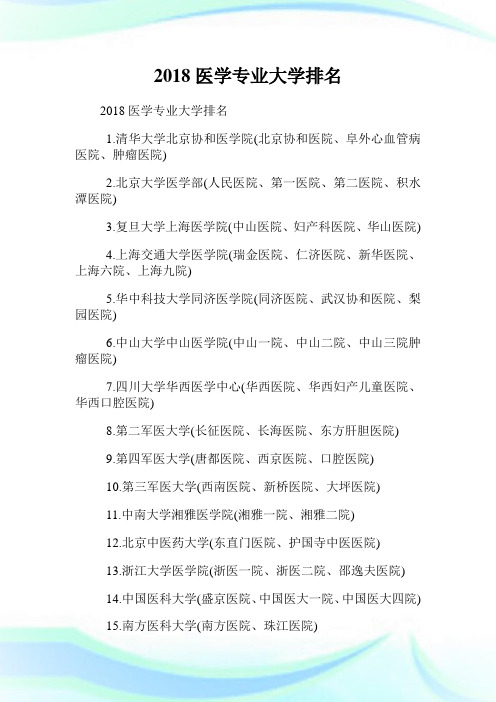 2018 医学专业大学排名

2018 医学专业大学排名

1.清华大学北京协和医学院(北京协和医院、阜外心血管病医院、肿瘤医院)

2.北京大学医学部(人民医院、第一医院、第二医院、积水潭医院)

3.复旦大学上海医学院(中山医院、妇产科医院、华山医院)

4.上海交通大学医学院(瑞金医院、仁济医院、新华医院、上海六院、上海九院)

5.华中科技大学同济医学院(同济医院、武汉协和医院、梨园医院)

6.中山大学中山医学院(中山一院、中山二院、中山三院肿瘤医院)

7.四川大学华西医学中心(华西医院、华西妇产儿童医院、华西口腔医院)

8.第二军医大学(长征医院、长海医院、东方肝胆医院)

9.第四军医大学(唐都医院、西京医院、口腔医院)

10.第三军医大学(西南医院、新桥医院、大坪医院)

11.中南大学湘雅医学院(湘雅一院、湘雅二院)

12.北京中医药大学(东直门医院、护国寺中医医院)

13.浙江大学医学院(浙医一院、浙医二院、邵逸夫医院)

14.中国医科大学(盛京医院、中国医大一院、中国医大四院)

15.南方医科大学(南方医院、珠江医院)